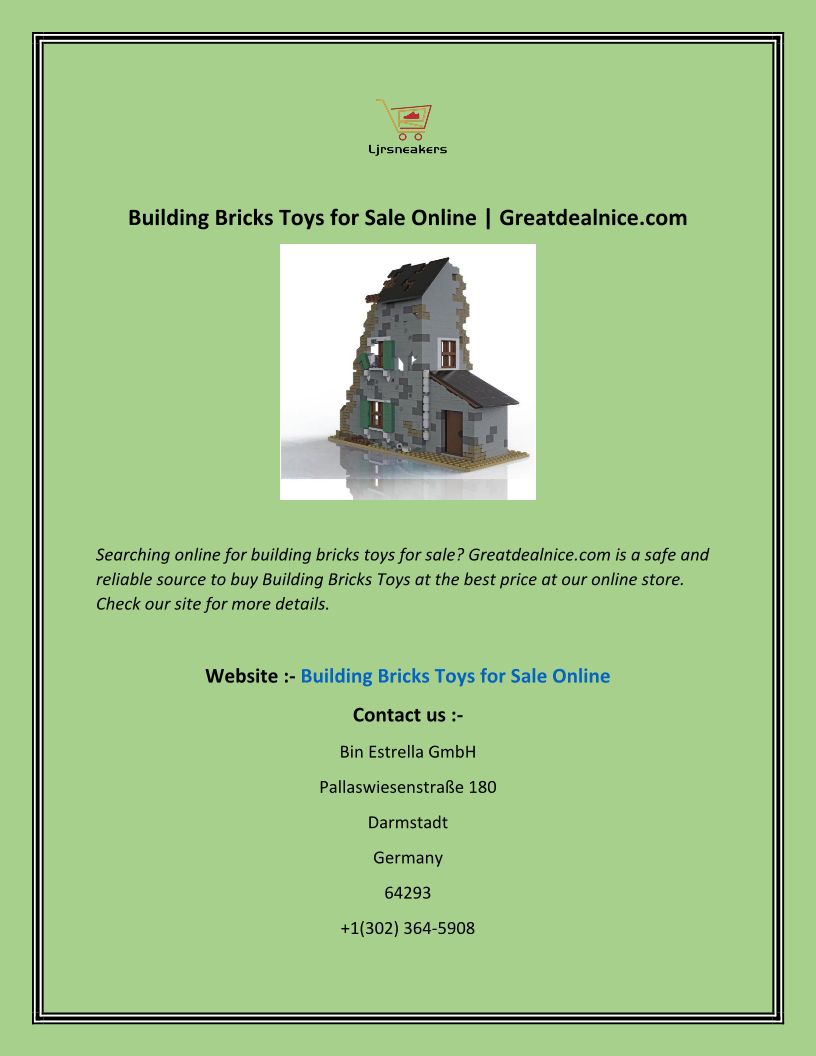 Ljrsneakers

Building Bricks Toys for Sale Online | Greatdealnice.com

Searching online for building bricks toys for sale? Greatdealnice.com is a safe and reliable source to buy Building Bricks Toys at the best price at our online store. Check our site for more details.

Website :- Building Bricks Toys for Sale Online

Contact us :-

Bin Estrella GmbH

Pallaswiesenstraße 180

Darmstadt

Germany

64293

+1(302) 364-5908